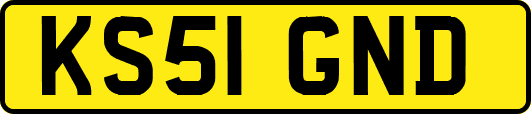 KS51 GND